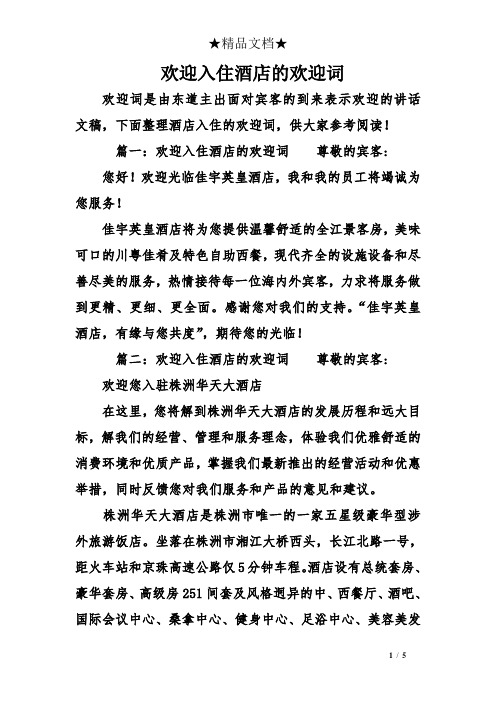 ★精品文档★

欢迎入住酒店的欢迎词

欢迎词是由东道主出面对宾客的到来表示欢迎的讲话文稿，下面整理酒店入住的欢迎词，供大家参考阅读！

篇一：欢迎入住酒店的欢迎词　　尊敬的宾客：

您好！欢迎光临佳宇英皇酒店，我和我的员工将竭诚为您服务！

佳宇英皇酒店将为您提供温馨舒适的全江景客房，美味可口的川粤佳肴及特色自助西餐，现代齐全的设施设备和尽善尽美的服务，热情接待每一位海内外宾客，力求将服务做到更精、更细、更全面。感谢您对我们的支持。“佳宇英皇酒店，有缘与您共度”，期待您的光临！

篇二：欢迎入住酒店的欢迎词　　尊敬的宾客：

欢迎您入驻株洲华天大酒店

在这里，您将解到株洲华天大酒店的发展历程和远大目标，解我们的经营、管理和服务理念，体验我们优雅舒适的消费环境和优质产品，掌握我们最新推出的经营活动和优惠举措，同时反馈您对我们服务和产品的意见和建议。

株洲华天大酒店是株洲市唯一的一家五星级豪华型涉外旅游饭店。坐落在株洲市湘江大桥西头，长江北路一号，距火车站和京珠高速公路仅5分钟车程。酒店设有总统套房、豪华套房、高级房251间套及风格迥异的中、西餐厅、酒吧、国际会议中心、桑拿中心、健身中心、足浴中心、美容美发

1 / 5